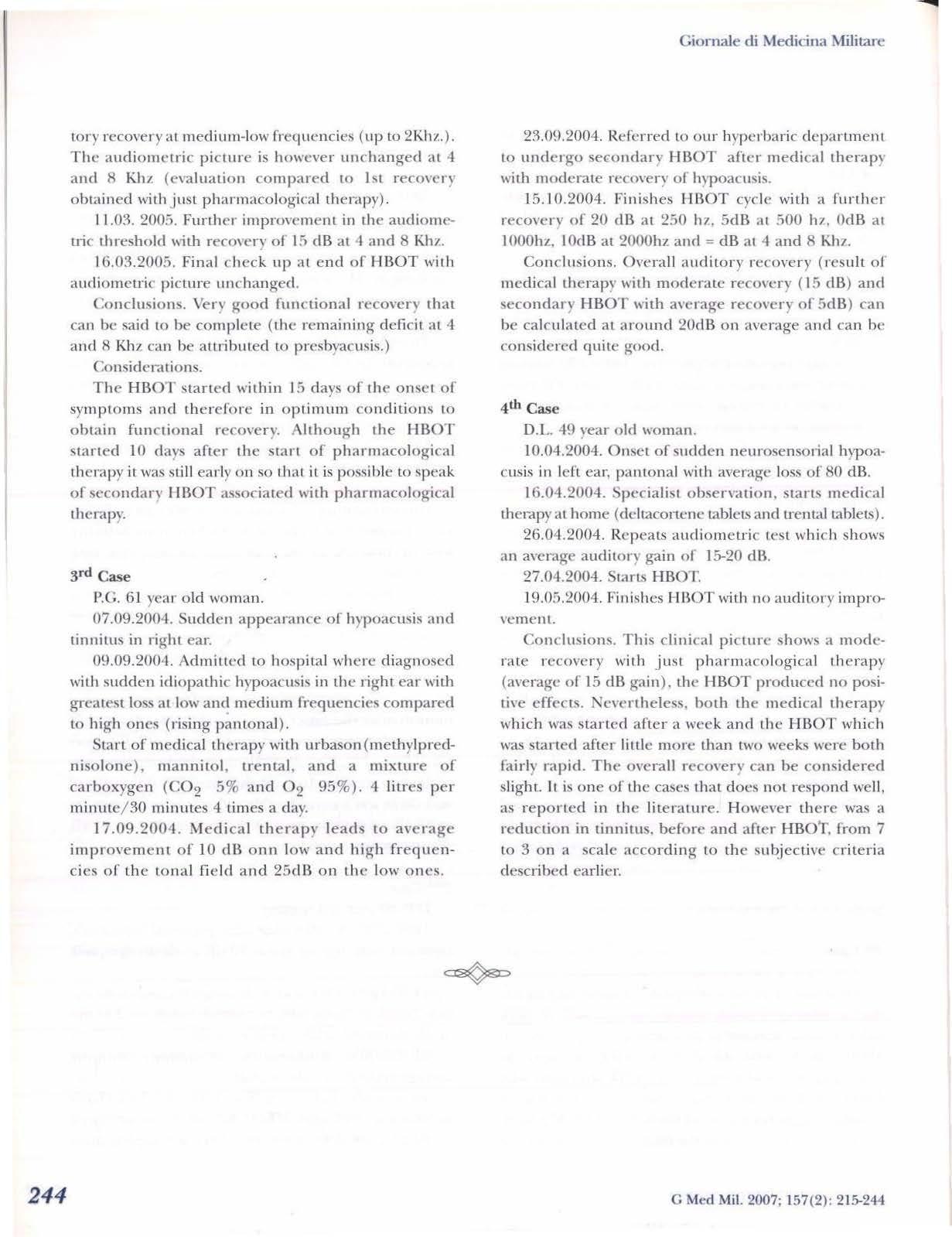 Giornale di Medicina Militare

tory recovery at medium-low frequencies (up to 2Khz.). The audiometric picture is however unchanged at 4 and 8 Khz (evaluation compared to 1st recovery obtained with just pharmacological therapy).

11.03. 2005. Further improvement in the audiometric threshold with recovery of 15 dB at 4 and 8 Khz.

16.03.2005. Final check up at end of HBOT with audiometric picture unchanged.

Conclusions. Very good functional recovery that can be said to be complete (the remaining deficit at 4 and 8 Khz can be attributed to presbyacusis.)

Considerations.

The HBOT started within 15 days of the onset of symptoms and therefore in optimum conditions to obtain functional recovery. Although the HBOT started 10 days after the start of pharmacological therapy it was still early on so that it is possible to speak of secondary HBOT associated with pharmacological therapy.

$3^{rd}$ Case

P.G. 61 year old woman.

07.09.2004. Sudden appearance of hypoacusis and tinnitus in right ear.

09.09.2004. Admitted to hospital where diagnosed with sudden idiopathic hypoacusis in the right ear with greatest loss at low and medium frequencies compared to high ones (rising pantonal).

Start of medical therapy with urbason(methylprednisolone), mannitol, trental, and a mixture of carboxygen ($CO_2$ 5% and $O_2$ 95%). 4 litres per minute/30 minutes 4 times a day.

17.09.2004. Medical therapy leads to average improvement of 10 dB onn low and high frequencies of the tonal field and 25dB on the low ones.

23.09.2004. Referred to our hyperbaric department to undergo secondary HBOT after medical therapy with moderate recovery of hypoacusis.

15.10.2004. Finishes HBOT cycle with a further recovery of 20 dB at 250 hz, 5dB at 500 hz, 0dB at 1000hz, 10dB at 2000hz and = dB at 4 and 8 Khz.

Conclusions. Overall auditory recovery (result of medical therapy with moderate recovery (15 dB) and secondary HBOT with average recovery of 5dB) can be calculated at around 20dB on average and can be considered quite good.

$4^{th}$ Case

D.L. 49 year old woman.

10.04.2004. Onset of sudden neurosensorial hypoacusis in left ear, pantonal with average loss of 80 dB.

16.04.2004. Specialist observation, starts medical therapy at home (deltacortene tablets and trental tablets).

26.04.2004. Repeats audiometric test which shows an average auditory gain of 15-20 dB.

27.04.2004. Starts HBOT.

19.05.2004. Finishes HBOT with no auditory improvement.

Conclusions. This clinical picture shows a moderate recovery with just pharmacological therapy (average of 15 dB gain), the HBOT produced no positive effects. Nevertheless, both the medical therapy which was started after a week and the HBOT which was started after little more than two weeks were both fairly rapid. The overall recovery can be considered slight. It is one of the cases that does not respond well, as reported in the literature. However there was a reduction in tinnitus, before and after HBOT, from 7 to 3 on a scale according to the subjective criteria described earlier.

244

G Med Mil. 2007; 157(2): 215-244